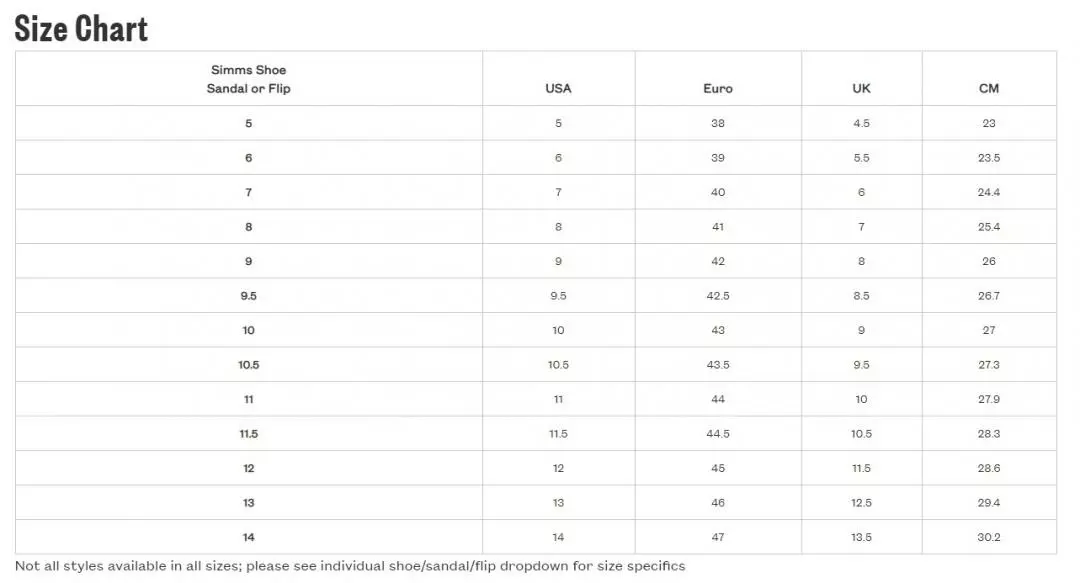 Size Chart

| Simms Shoe Sandal or Flip | USA | Euro | UK | CM |
|---|---|---|---|---|
| 5 | 5 | 38 | 4.5 | 23 |
| 6 | 6 | 39 | 5.5 | 23.5 |
| 7 | 7 | 40 | 6 | 24.4 |
| 8 | 8 | 41 | 7 | 25.4 |
| 9 | 9 | 42 | 8 | 26 |
| 9.5 | 9.5 | 42.5 | 8.5 | 26.7 |
| 10 | 10 | 43 | 9 | 27 |
| 10.5 | 10.5 | 43.5 | 9.5 | 27.3 |
| 11 | 11 | 44 | 10 | 27.9 |
| 11.5 | 11.5 | 44.5 | 10.5 | 28.3 |
| 12 | 12 | 45 | 11.5 | 28.6 |
| 13 | 13 | 46 | 12.5 | 29.4 |
| 14 | 14 | 47 | 13.5 | 30.2 |

Not all styles available in all sizes; please see individual shoe/sandal/flip dropdown for size specifics